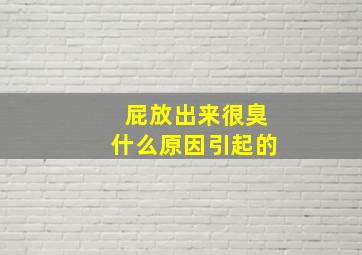 屁放出来很臭
什么原因引起的